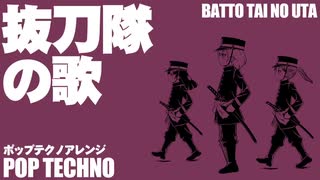 抜刀隊の歌

BATTO TAI NO UTA

ポップテクノアレンジ
POP TECHNO